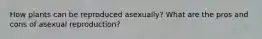 How plants can be reproduced asexually? What are the pros and cons of asexual reproduction?